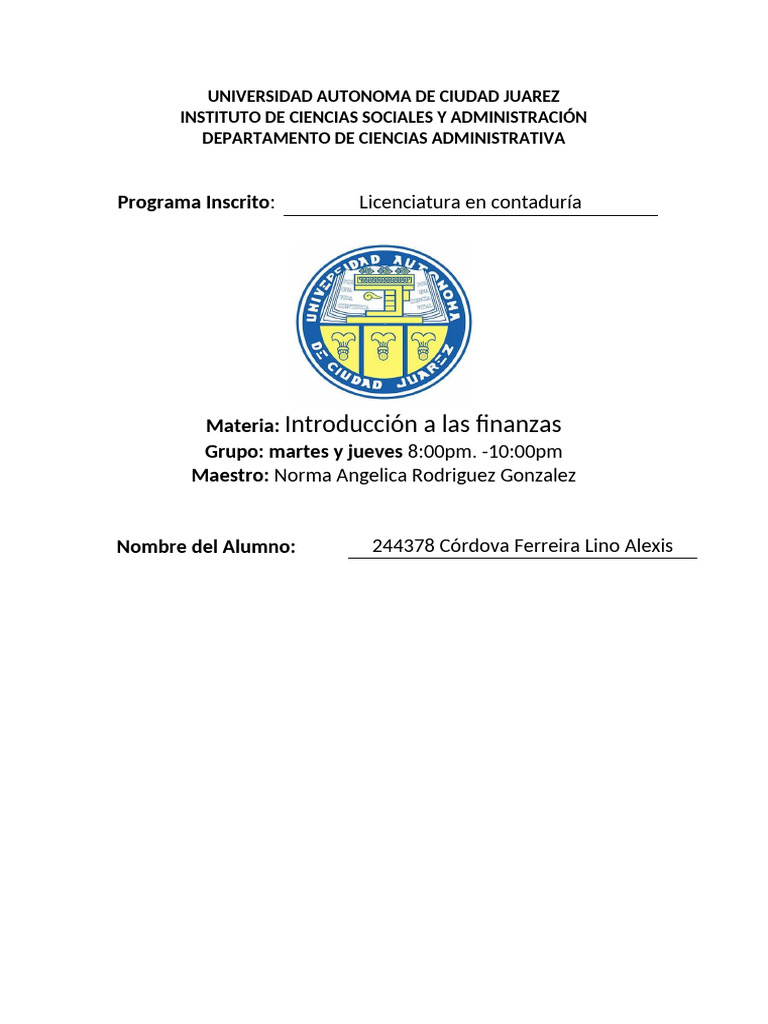 UNIVERSIDAD AUTONOMA DE CIUDAD JUAREZ
INSTITUTO DE CIENCIAS SOCIALES Y ADMINISTRACIÓN
DEPARTAMENTO DE CIENCIAS ADMINISTRATIVA

Programa Inscrito: Licenciatura en contaduría

UNIVERSIDAD AUTONOMA DE CIUDAD JUAREZ

Materia: Introducción a las finanzas
Grupo: martes y jueves 8:00pm. -10:00pm
Maestro: Norma Angelica Rodriguez Gonzalez

Nombre del Alumno: 244378 Córdova Ferreira Lino Alexis